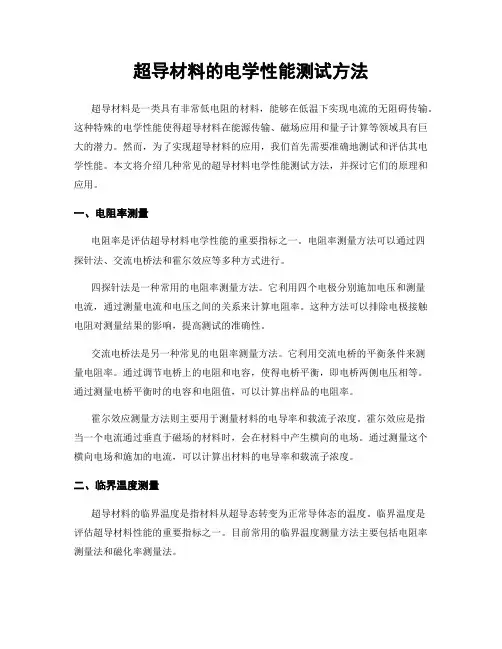 超导材料的电学性能测试方法

超导材料是一类具有非常低电阻的材料，能够在低温下实现电流的无阻碍传输。这种特殊的电学性能使得超导材料在能源传输、磁场应用和量子计算等领域具有巨大的潜力。然而，为了实现超导材料的应用，我们首先需要准确地测试和评估其电学性能。本文将介绍几种常见的超导材料电学性能测试方法，并探讨它们的原理和应用。

一、电阻率测量

电阻率是评估超导材料电学性能的重要指标之一。电阻率测量方法可以通过四探针法、交流电桥法和霍尔效应等多种方式进行。

四探针法是一种常用的电阻率测量方法。它利用四个电极分别施加电压和测量电流，通过测量电流和电压之间的关系来计算电阻率。这种方法可以排除电极接触电阻对测量结果的影响，提高测试的准确性。

交流电桥法是另一种常见的电阻率测量方法。它利用交流电桥的平衡条件来测量电阻率。通过调节电桥上的电阻和电容，使得电桥平衡，即电桥两侧电压相等。通过测量电桥平衡时的电容和电阻值，可以计算出样品的电阻率。

霍尔效应测量方法则主要用于测量材料的电导率和载流子浓度。霍尔效应是指当一个电流通过垂直于磁场的材料时，会在材料中产生横向的电场。通过测量这个横向电场和施加的电流，可以计算出材料的电导率和载流子浓度。

二、临界温度测量

超导材料的临界温度是指材料从超导态转变为正常导体态的温度。临界温度是评估超导材料性能的重要指标之一。目前常用的临界温度测量方法主要包括电阻率测量法和磁化率测量法。